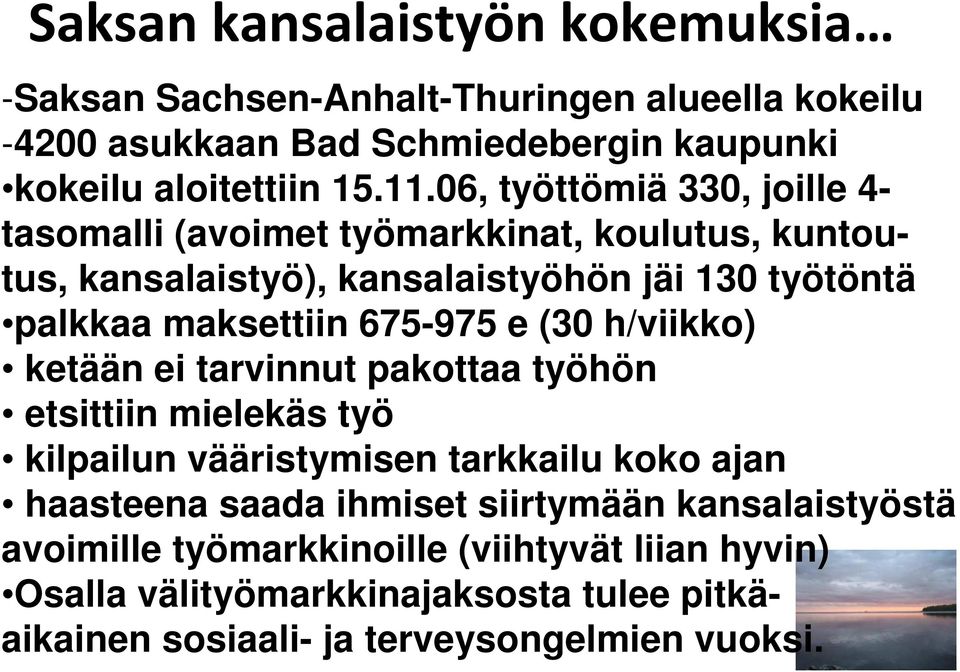 Saksan kansalaistyön kokemuksia…

-Saksan Sachsen-Anhalt-Thuringen alueella kokeilu
-4200 asukkaan Bad Schmiedebergin kaupunki
•kokeilu aloitettiin 15.11.06, työttömiä 330, joille 4-tasomalli (avoimet työmarkkinat, koulutus, kuntoutus, kansalaistyö), kansalaistyöhön jäi 130 työtöntä
•palkkaa maksettiin 675-975 e (30 h/viikko)
• ketään ei tarvinnut pakottaa työhön
• etsittiin mielekäs työ
• kilpailun vääristymisen tarkkailu koko ajan
• haasteena saada ihmiset siirtymään kansalaistyöstä avoimille työmarkkinoille (viihtyvät liian hyvin)
•Osalla välityömarkkinajaksosta tulee pitkäaikainen sosiaali- ja terveysongelmien vuoksi.